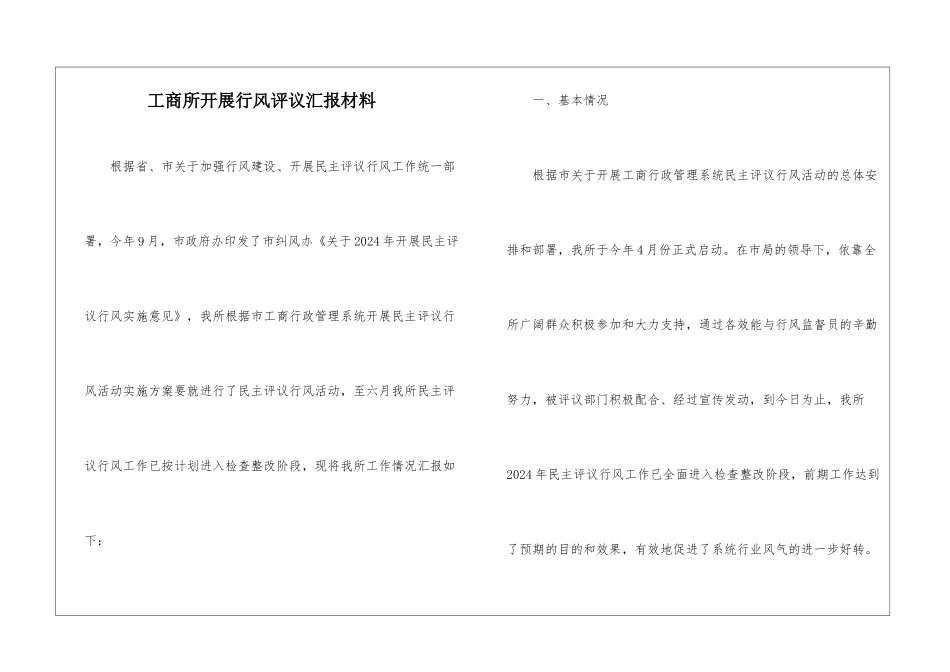 工商所开展行风评议汇报材料

根据省、市关于加强行风建设、开展民主评议行风工作统一部署，今年9月，市政府办印发了市纠风办《关于2024年开展民主评议行风实施意见》，我所根据市工商行政管理系统开展民主评议行风活动实施方案要就进行了民主评议行风活动，至六月我所民主评议行风工作已按计划进入检查整改阶段，现将我所工作情况汇报如下：

一、基本情况

根据市关于开展工商行政管理系统民主评议行风活动的总体安排和部署，我所于今年4月份正式启动。在市局的领导下，依靠全所广阔群众积极参加和大力支持，通过各效能与行风监督员的辛勤努力，被评议部门积极配合、经过宣传发动，到今日为止，我所2024年民主评议行风工作已全面进入检查整改阶段，前期工作达到了预期的目的和效果，有效地促进了系统行业风气的进一步好转。